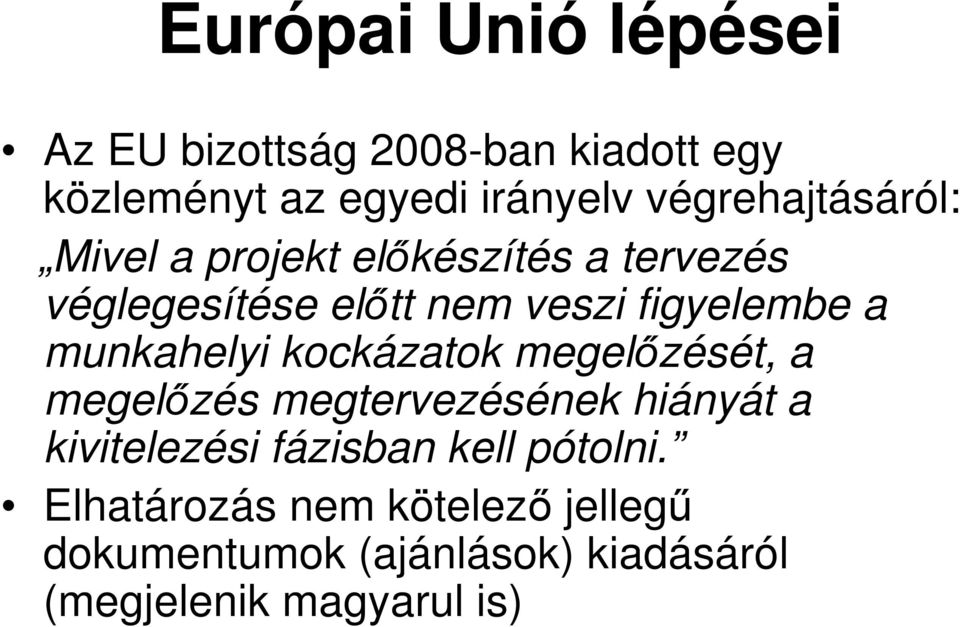 Európai Unió lépései

• Az EU bizottság 2008-ban kiadott egy közleményt az egyedi irányelv végrehajtásáról:

„Mivel a projekt előkészítés a tervezés véglegesítése előtt nem veszi figyelembe a munkahelyi kockázatok megelőzését, a megelőzés megtervezésének hiányát a kivitelezési fázisban kell pótolni.”

• Elhatározás nem kötelező jellegű dokumentumok (ajánlások) kiadásáról (megjelenik magyarul is)